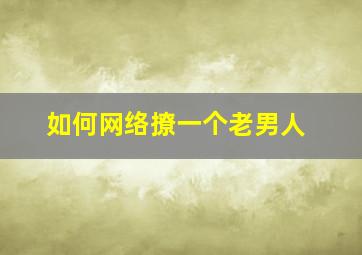 如何网络撩一个老男人